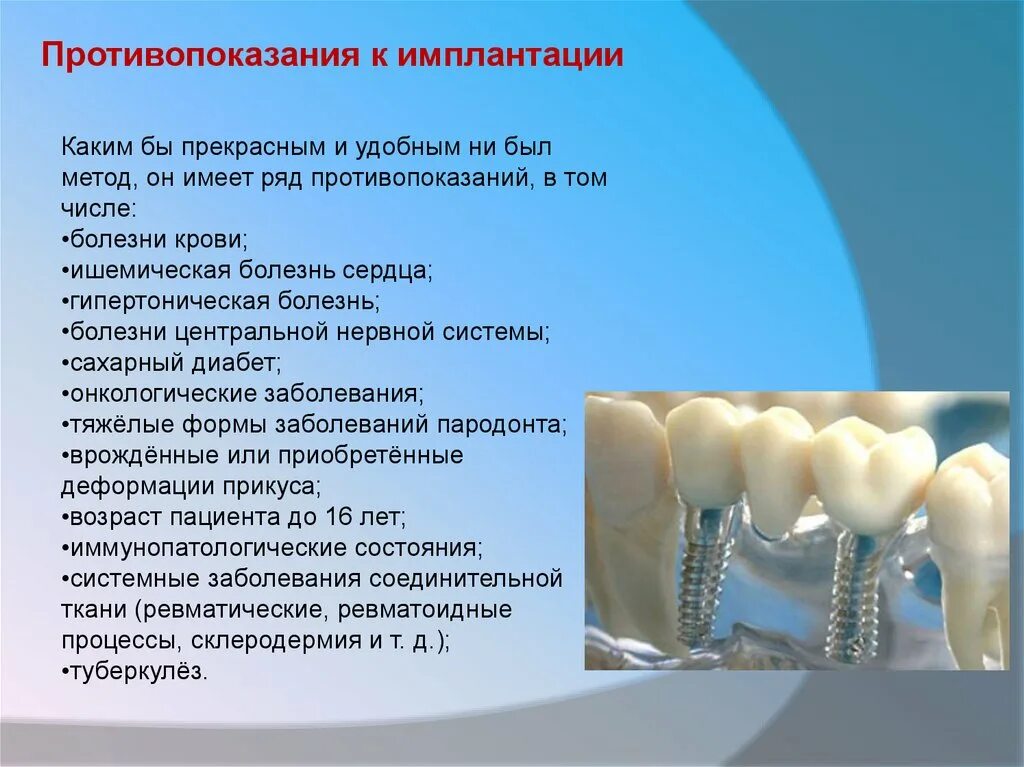 Противопоказания к имплантации

Каким бы прекрасным и удобным ни был метод, он имеет ряд противопоказаний, в том числе:
•болезни крови;
•ишемическая болезнь сердца;
•гипертоническая болезнь;
•болезни центральной нервной системы;
•сахарный диабет;
•онкологические заболевания;
•тяжёлые формы заболеваний пародонта;
•врождённые или приобретённые деформации прикуса;
•возраст пациента до 16 лет;
•иммунопатологические состояния;
•системные заболевания соединительной ткани (ревматические, ревматоидные процессы, склеродермия и т. д.);
•туберкулёз.